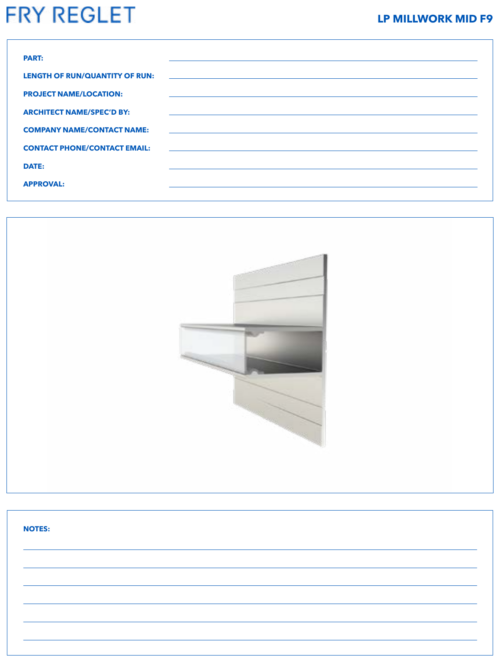 FRY REGLET

LP MILLWORK MID F9

PART: ____
LENGTH OF RUN/QUANTITY OF RUN: ____
PROJECT NAME/LOCATION: ____
ARCHITECT NAME/SPEC'D BY: ____
COMPANY NAME/CONTACT NAME: ____
CONTACT PHONE/CONTACT EMAIL: ____
DATE: ____
APPROVAL: ____

NOTES:
____
____
____
____
____
____